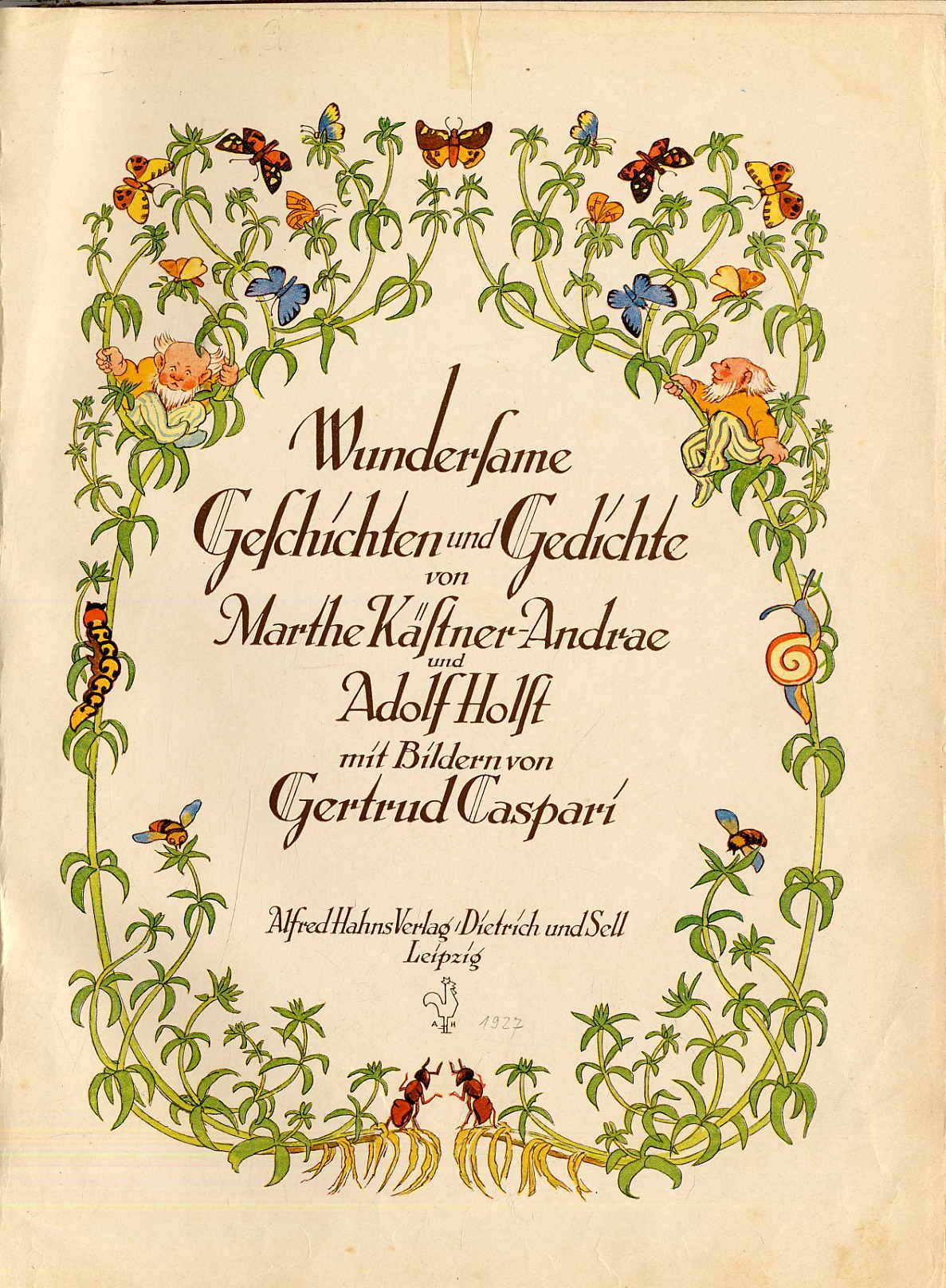 Wunderſame
Geſchichten und Gedichte
von
Marthe Käſtner-Andrae
und
Adolf Holſt
mit Bildern von
Gertrud Caspari

Alfred Hahns Verlag / Dietrich und Sell
Leipzig

A H 1927